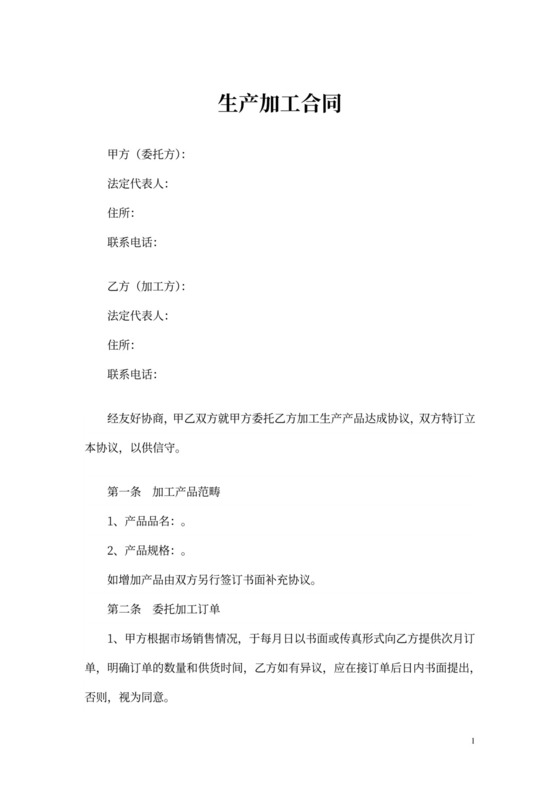 生产加工合同

甲方（委托方）：

法定代表人：

住所：

联系电话：

乙方（加工方）：

法定代表人：

住所：

联系电话：

经友好协商，甲乙双方就甲方委托乙方加工生产产品达成协议，双方特订立本协议，以供信守。

第一条　加工产品范畴

1、产品品名：。

2、产品规格：。

如增加产品由双方另行签订书面补充协议。

第二条　委托加工订单

1、甲方根据市场销售情况，于每月日以书面或传真形式向乙方提供次月订单，明确订单的数量和供货时间，乙方如有异议，应在接订单后日内书面提出，否则，视为同意。

1